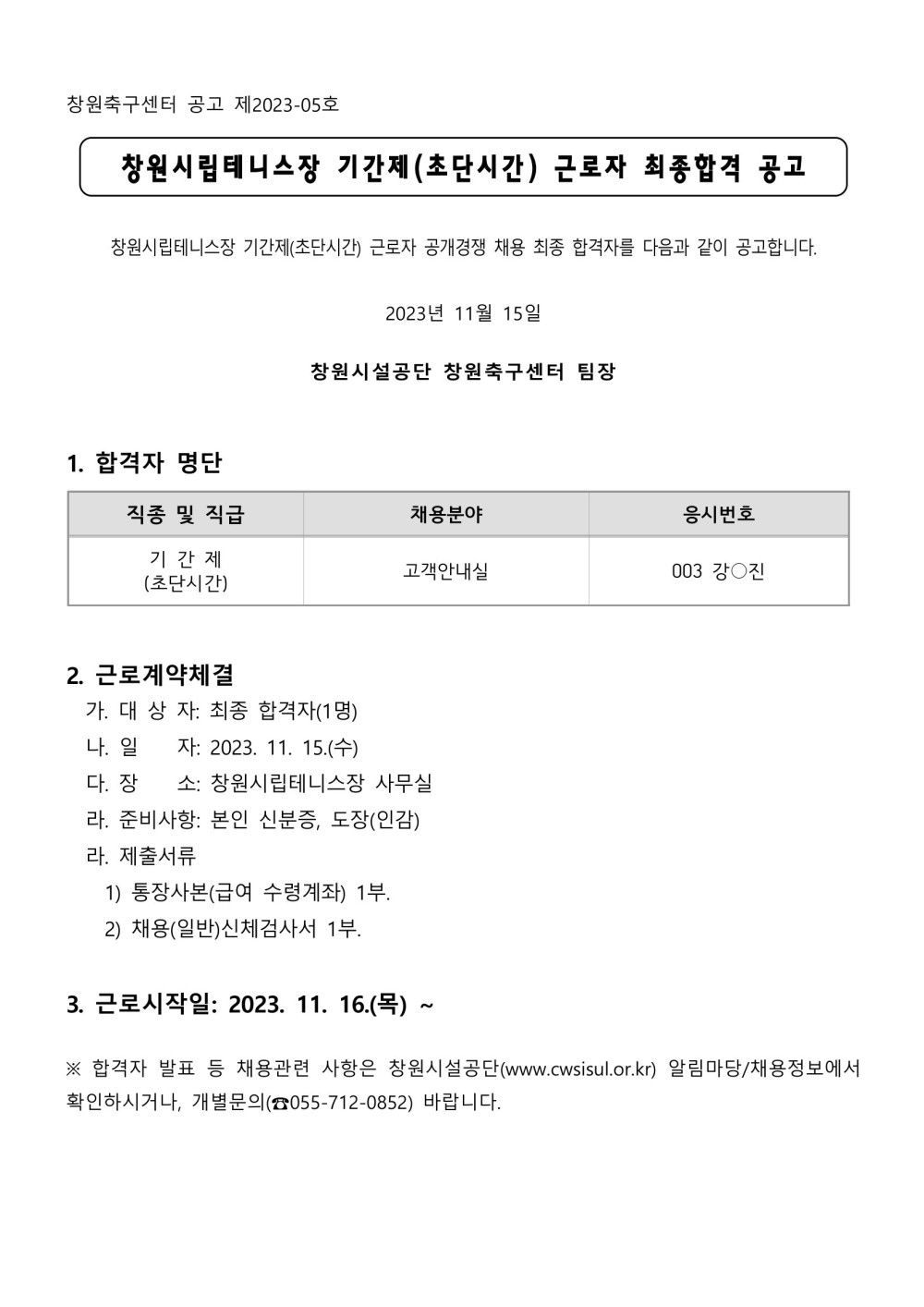 창원축구센터 공고 제2023-05호

창원시립테니스장 기간제(초단시간) 근로자 최종합격 공고

창원시립테니스장 기간제(초단시간) 근로자 공개경쟁 채용 최종 합격자를 다음과 같이 공고합니다.

2023년 11월 15일

창원시설공단 창원축구센터 팀장

1. 합격자 명단

| 직종 및 직급 | 채용분야 | 응시번호 |
|---|---|---|
| 기 간 제 (초단시간) | 고객안내실 | 003 강○진 |

2. 근로계약체결
가. 대 상 자: 최종 합격자(1명)
나. 일 자: 2023. 11. 15.(수)
다. 장 소: 창원시립테니스장 사무실
라. 준비사항: 본인 신분증, 도장(인감)
라. 제출서류
1) 통장사본(급여 수령계좌) 1부.
2) 채용(일반)신체검사서 1부.

3. 근로시작일: 2023. 11. 16.(목) ~

※ 합격자 발표 등 채용관련 사항은 창원시설공단(www.cwsisul.or.kr) 알림마당/채용정보에서 확인하시거나, 개별문의(☎055-712-0852) 바랍니다.